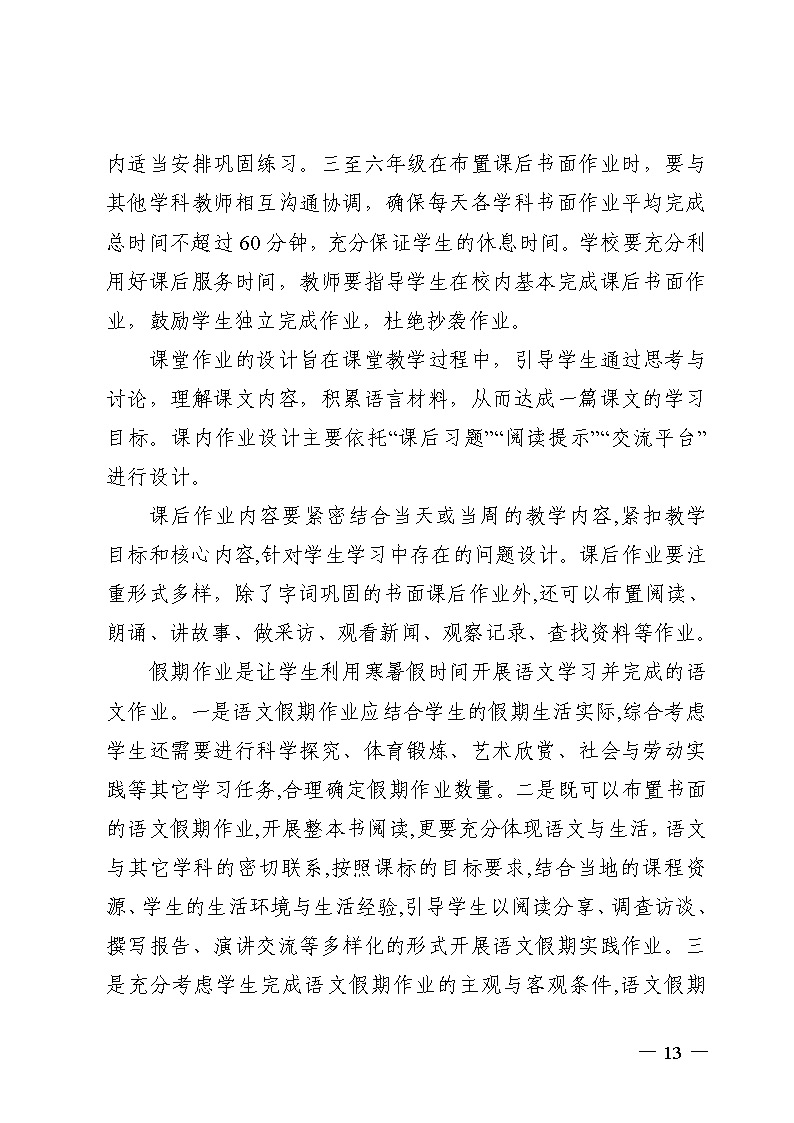 内适当安排巩固练习。三至六年级在布置课后书面作业时，要与其他学科教师相互沟通协调，确保每天各学科书面作业平均完成总时间不超过60分钟，充分保证学生的休息时间。学校要充分利用好课后服务时间，教师要指导学生在校内基本完成课后书面作业，鼓励学生独立完成作业，杜绝抄袭作业。

课堂作业的设计旨在课堂教学过程中，引导学生通过思考与讨论，理解课文内容，积累语言材料，从而达成一篇课文的学习目标。课内作业设计主要依托“课后习题”“阅读提示”“交流平台”进行设计。

课后作业内容要紧密结合当天或当周的教学内容,紧扣教学目标和核心内容,针对学生学习中存在的问题设计。课后作业要注重形式多样，除了字词巩固的书面课后作业外,还可以布置阅读、朗诵、讲故事、做采访、观看新闻、观察记录、查找资料等作业。

假期作业是让学生利用寒暑假时间开展语文学习并完成的语文作业。一是语文假期作业应结合学生的假期生活实际,综合考虑学生还需要进行科学探究、体育锻炼、艺术欣赏、社会与劳动实践等其它学习任务,合理确定假期作业数量。二是既可以布置书面的语文假期作业,开展整本书阅读,更要充分体现语文与生活，语文与其它学科的密切联系,按照课标的目标要求,结合当地的课程资源、学生的生活环境与生活经验,引导学生以阅读分享、调查访谈、撰写报告、演讲交流等多样化的形式开展语文假期实践作业。三是充分考虑学生完成语文假期作业的主观与客观条件,语文假期

— 13 —